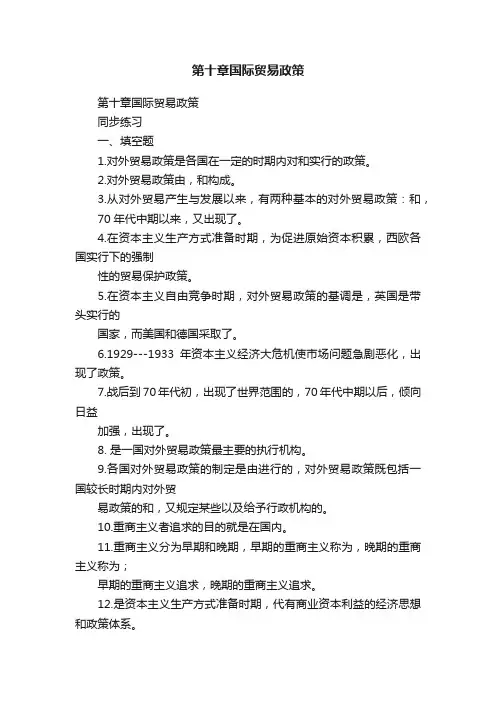 第十章国际贸易政策

第十章国际贸易政策
同步练习
一、填空题
1.对外贸易政策是各国在一定的时期内对和实行的政策。
2.对外贸易政策由，和构成。
3.从对外贸易产生与发展以来，有两种基本的对外贸易政策：和，70年代中期以来，又出现了。
4.在资本主义生产方式准备时期，为促进原始资本积累，西欧各国实行下的强制
性的贸易保护政策。
5.在资本主义自由竞争时期，对外贸易政策的基调是，英国是带头实行的
国家，而美国和德国采取了。
6.1929---1933 年资本主义经济大危机使市场问题急剧恶化，出现了政策。
7.战后到70年代初，出现了世界范围的，70年代中期以后，倾向日益
加强，出现了。
8. 是一国对外贸易政策最主要的执行机构。
9.各国对外贸易政策的制定是由进行的，对外贸易政策既包括一国较长时期内对外贸
易政策的和，又规定某些以及给予行政机构的。
10.重商主义者追求的目的就是在国内。
11.重商主义分为早期和晚期，早期的重商主义称为，晚期的重商主义称为；
早期的重商主义追求，晚期的重商主义追求。
12.是资本主义生产方式准备时期，代有商业资本利益的经济思想和政策体系。